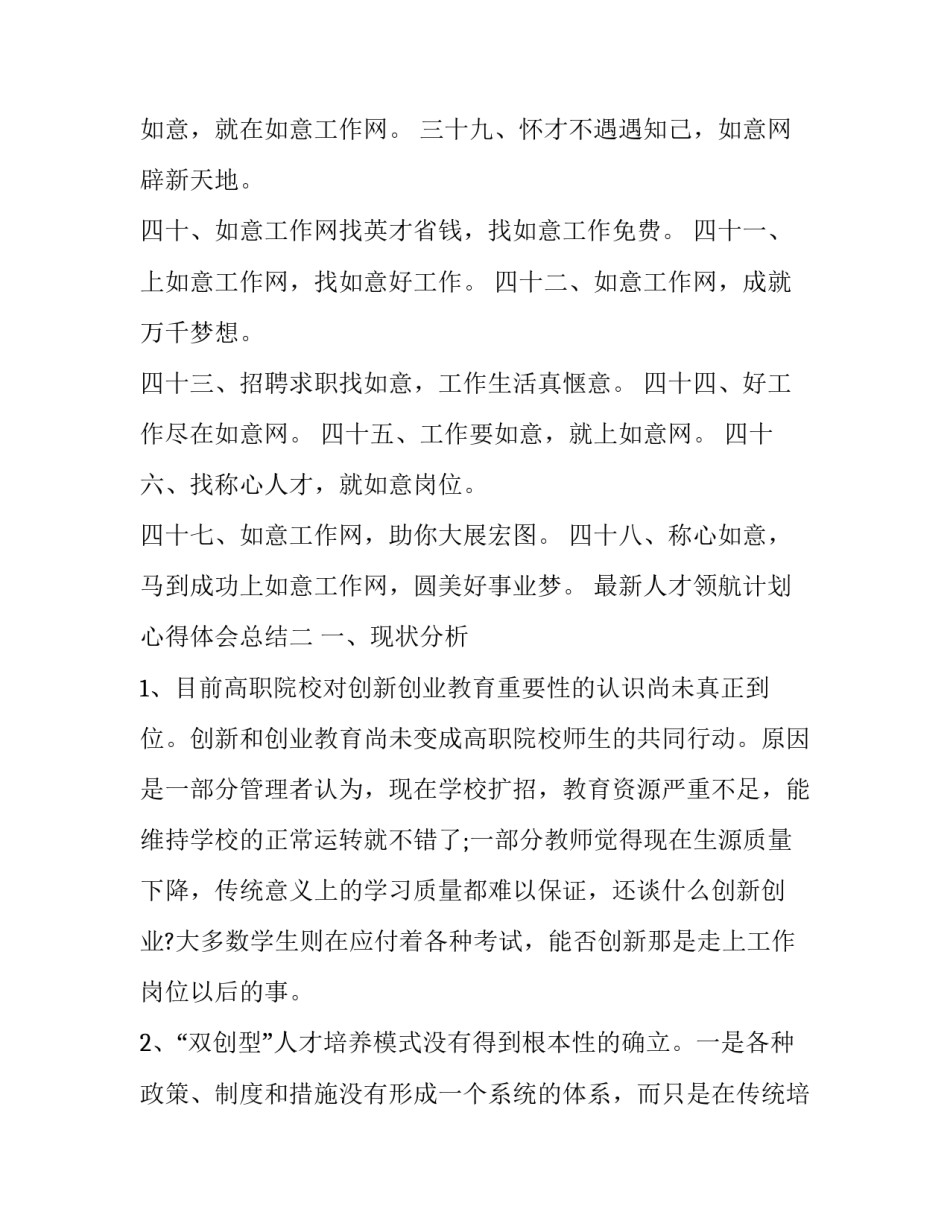 如意，就在如意工作网。 三十九、怀才不遇遇知己，如意网辟新天地。

四十、如意工作网找英才省钱，找如意工作免费。 四十一、上如意工作网，找如意好工作。 四十二、如意工作网，成就万千梦想。

四十三、招聘求职找如意，工作生活真惬意。 四十四、好工作尽在如意网。 四十五、工作要如意，就上如意网。 四十六、找称心人才，就如意岗位。

四十七、如意工作网，助你大展宏图。 四十八、称心如意，马到成功上如意工作网，圆美好事业梦。 最新人才领航计划心得体会总结二 一、现状分析

1、目前高职院校对创新创业教育重要性的认识尚未真正到位。创新和创业教育尚未变成高职院校师生的共同行动。原因是一部分管理者认为，现在学校扩招，教育资源严重不足，能维持学校的正常运转就不错了;一部分教师觉得现在生源质量下降，传统意义上的学习质量都难以保证，还谈什么创新创业?大多数学生则在应付着各种考试，能否创新那是走上工作岗位以后的事。

2、“双创型”人才培养模式没有得到根本性的确立。一是各种政策、制度和措施没有形成一个系统的体系，而只是在传统培